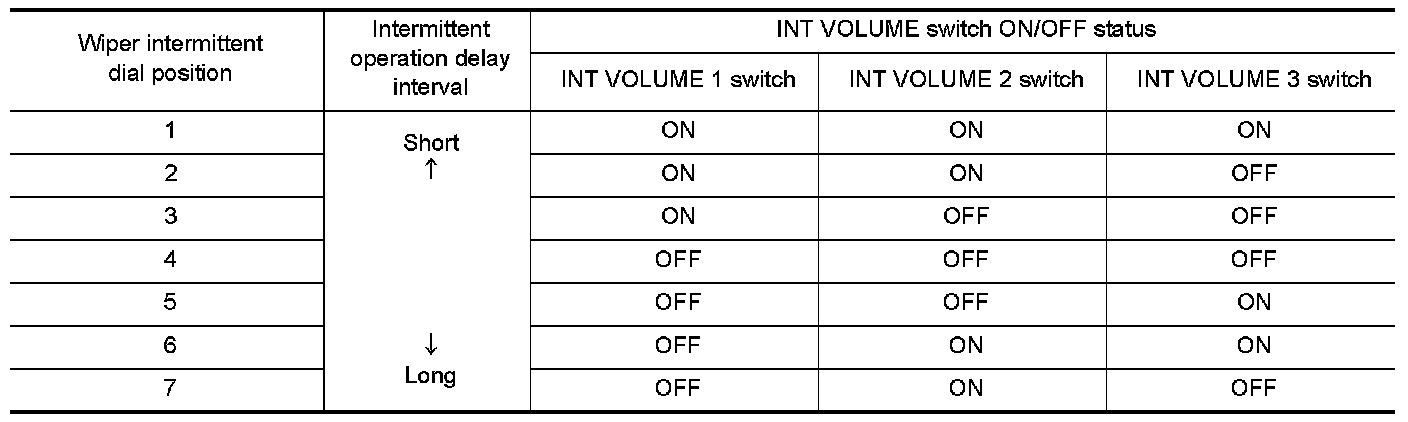 | Wiper intermittent dial position | Intermittent operation delay interval | INT VOLUME switch ON/OFF status | | |
|---|---|---|---|---|
| | | INT VOLUME 1 switch | INT VOLUME 2 switch | INT VOLUME 3 switch |
| 1 | Short ↑ ↓ Long | ON | ON | ON |
| 2 | | ON | ON | OFF |
| 3 | | ON | OFF | OFF |
| 4 | | OFF | OFF | OFF |
| 5 | | OFF | OFF | ON |
| 6 | | OFF | ON | ON |
| 7 | | OFF | ON | OFF |